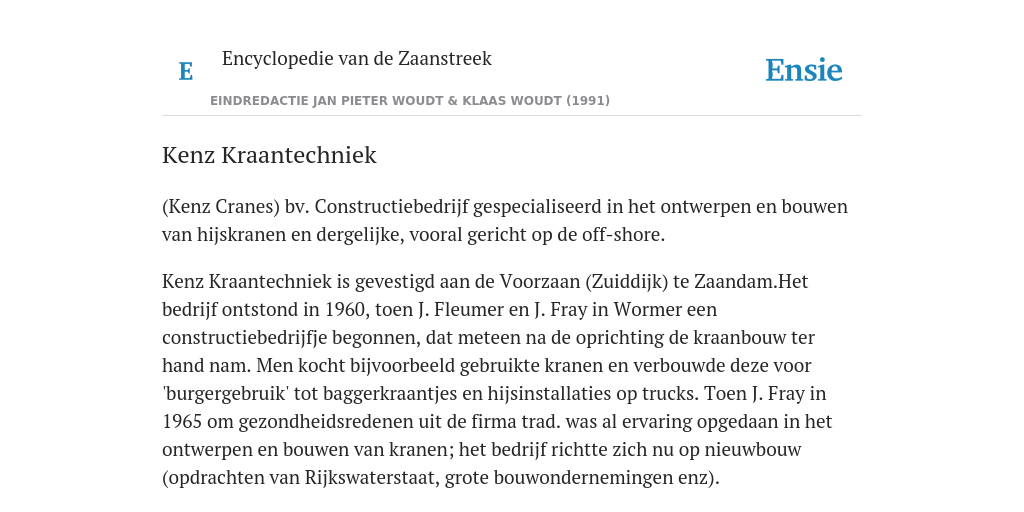 E

Encyclopedie van de Zaanstreek

Ensie

EINDREDACTIE JAN PIETER WOUDT & KLAAS WOUDT (1991)

Kenz Kraantechniek

(Kenz Cranes) bv. Constructiebedrijf gespecialiseerd in het ontwerpen en bouwen van hijskranen en dergelijke, vooral gericht op de off-shore.

Kenz Kraantechniek is gevestigd aan de Voorzaan (Zuiddijk) te Zaandam.Het bedrijf ontstond in 1960, toen J. Fleumer en J. Fray in Wormer een constructiebedrijfje begonnen, dat meteen na de oprichting de kraanbouw ter hand nam. Men kocht bijvoorbeeld gebruikte kranen en verbouwde deze voor 'burgergebruik' tot baggerkraantjes en hijsinstallaties op trucks. Toen J. Fray in 1965 om gezondheidsredenen uit de firma trad. was al ervaring opgedaan in het ontwerpen en bouwen van kranen; het bedrijf richtte zich nu op nieuwbouw (opdrachten van Rijkswaterstaat, grote bouwondernemingen enz).